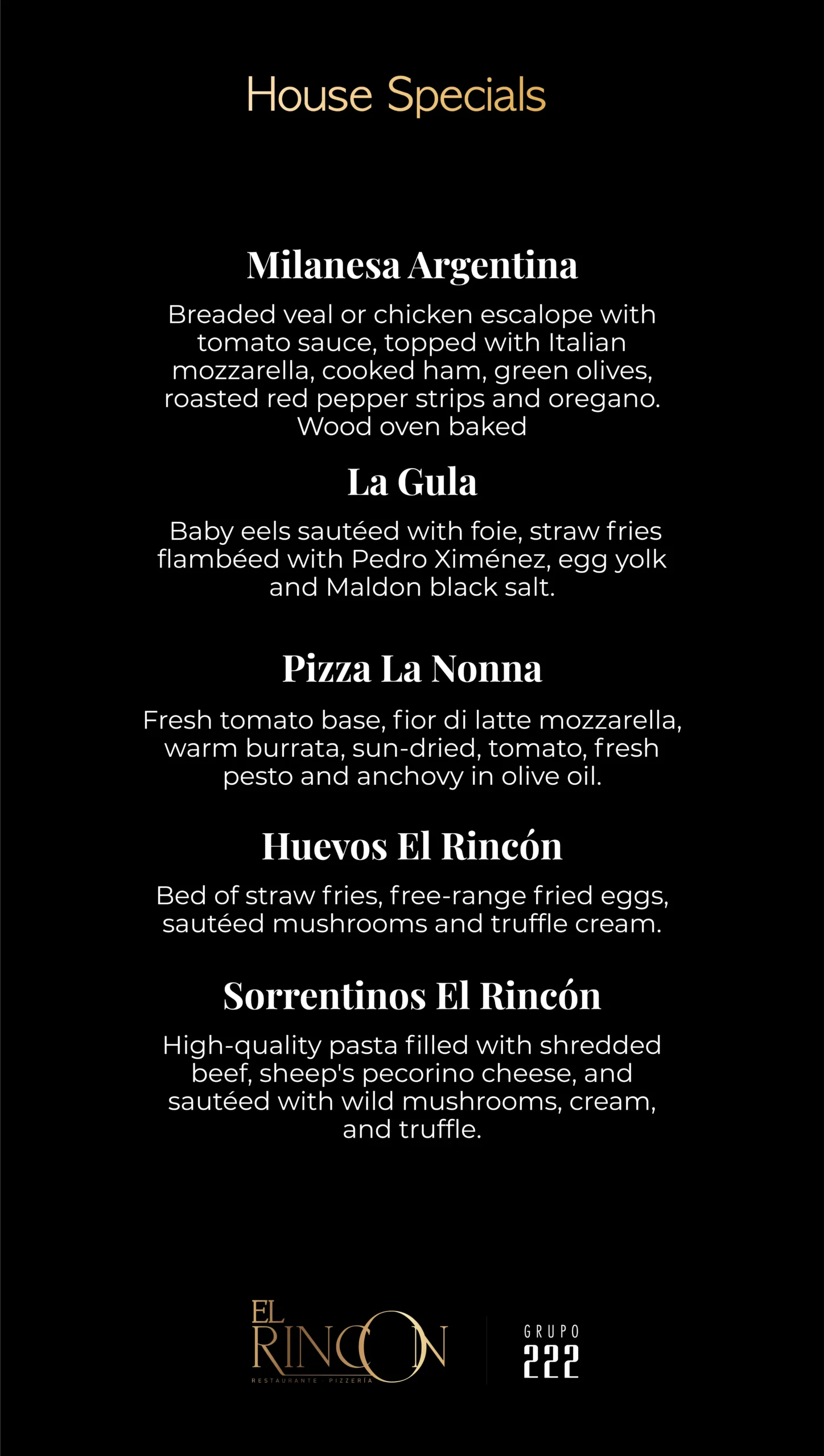 House Specials

Milanesa Argentina

Breaded veal or chicken escalope with tomato sauce, topped with Italian mozzarella, cooked ham, green olives, roasted red pepper strips and oregano. Wood oven baked

La Gula

Baby eels sautéed with foie, straw fries flambéed with Pedro Ximénez, egg yolk and Maldon black salt.

Pizza La Nonna

Fresh tomato base, fior di latte mozzarella, warm burrata, sun-dried, tomato, fresh pesto and anchovy in olive oil.

Huevos El Rincón

Bed of straw fries, free-range fried eggs, sautéed mushrooms and truffle cream.

Sorrentinos El Rincón

High-quality pasta filled with shredded beef, sheep's pecorino cheese, and sautéed with wild mushrooms, cream, and truffle.

EL RINCON
RESTAURANTE · PIZZERÍA

GRUPO
222